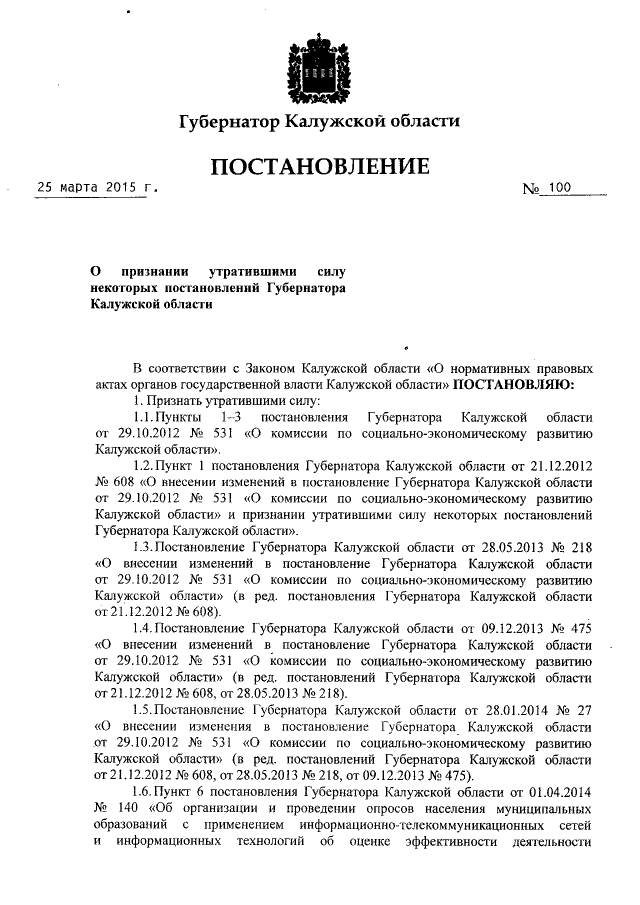 Губернатор Калужской области

ПОСТАНОВЛЕНИЕ

25 марта 2015 г.

№ 100

О признании утратившими силу некоторых постановлений Губернатора Калужской области

В соответствии с Законом Калужской области «О нормативных правовых актах органов государственной власти Калужской области» ПОСТАНОВЛЯЮ:

1. Признать утратившими силу:

1.1. Пункты 1–3 постановления Губернатора Калужской области от 29.10.2012 № 531 «О комиссии по социально-экономическому развитию Калужской области».

1.2. Пункт 1 постановления Губернатора Калужской области от 21.12.2012 № 608 «О внесении изменений в постановление Губернатора Калужской области от 29.10.2012 № 531 «О комиссии по социально-экономическому развитию Калужской области» и признании утратившими силу некоторых постановлений Губернатора Калужской области».

1.3. Постановление Губернатора Калужской области от 28.05.2013 № 218 «О внесении изменений в постановление Губернатора Калужской области от 29.10.2012 № 531 «О комиссии по социально-экономическому развитию Калужской области» (в ред. постановления Губернатора Калужской области от 21.12.2012 № 608).

1.4. Постановление Губернатора Калужской области от 09.12.2013 № 475 «О внесении изменений в постановление Губернатора Калужской области от 29.10.2012 № 531 «О комиссии по социально-экономическому развитию Калужской области» (в ред. постановлений Губернатора Калужской области от 21.12.2012 № 608, от 28.05.2013 № 218).

1.5. Постановление Губернатора Калужской области от 28.01.2014 № 27 «О внесении изменения в постановление Губернатора Калужской области от 29.10.2012 № 531 «О комиссии по социально-экономическому развитию Калужской области» (в ред. постановлений Губернатора Калужской области от 21.12.2012 № 608, от 28.05.2013 № 218, от 09.12.2013 № 475).

1.6. Пункт 6 постановления Губернатора Калужской области от 01.04.2014 № 140 «Об организации и проведении опросов населения муниципальных образований с применением информационно-телекоммуникационных сетей и информационных технологий об оценке эффективности деятельности